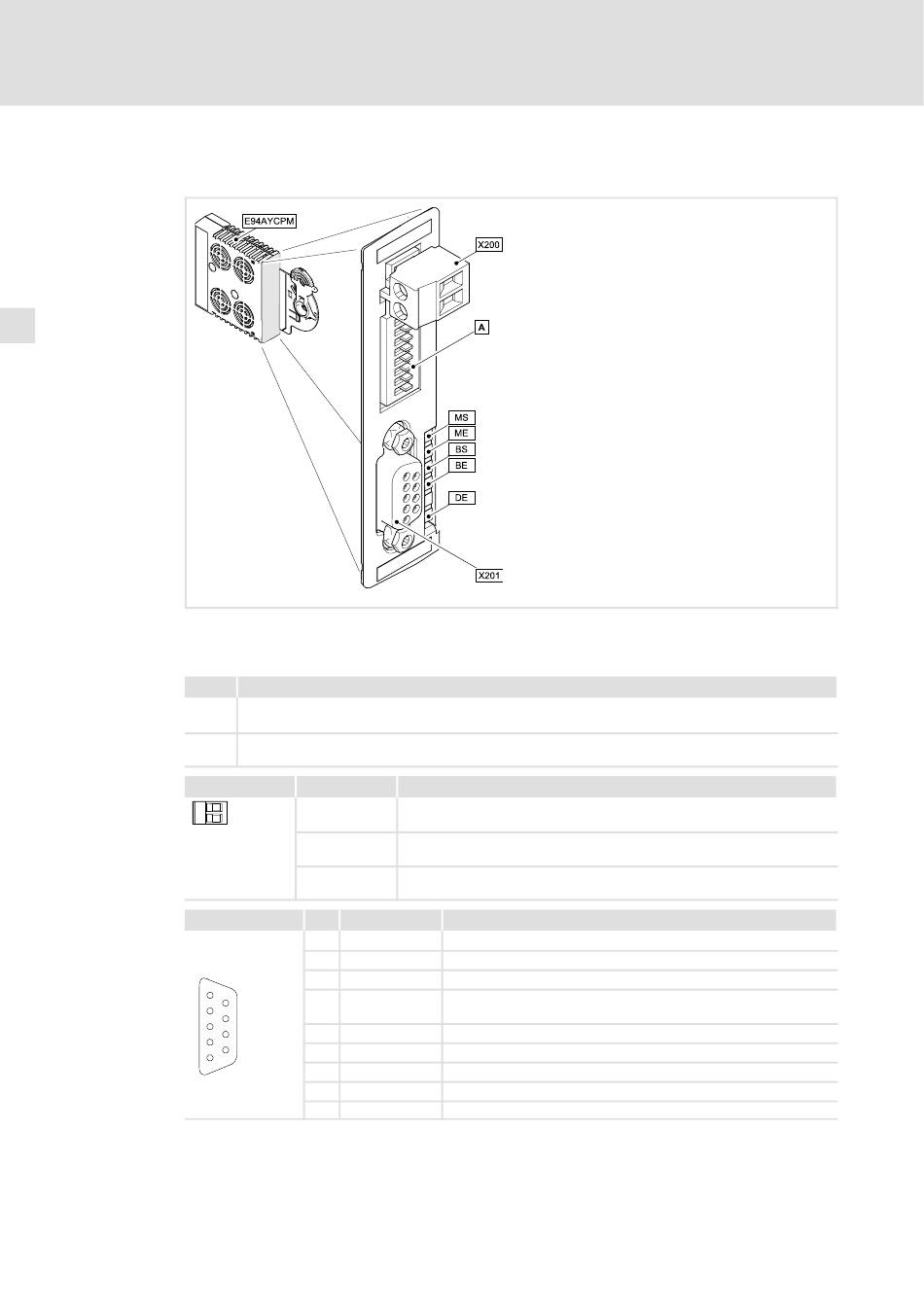 E94AYCPM

X200

A

MS

ME

BS

BE

DE

X201